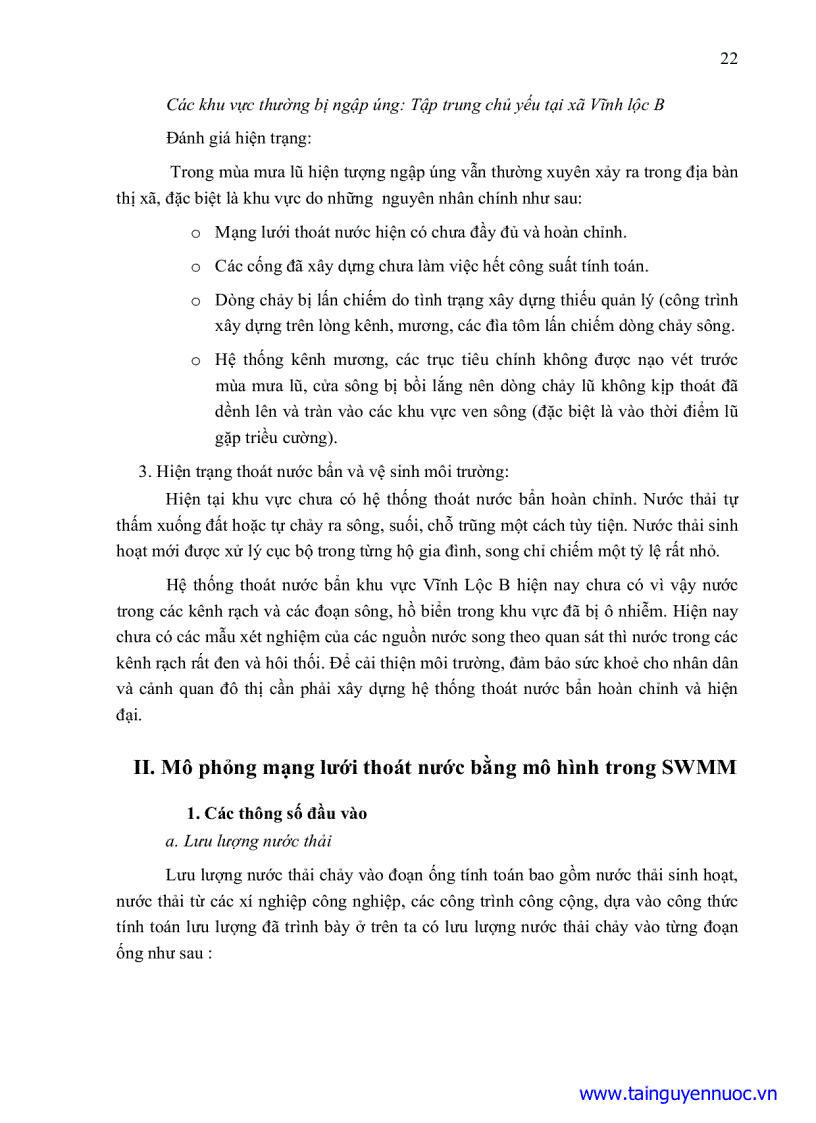 22

Các khu vực thường bị ngập úng: Tập trung chủ yếu tại xã Vĩnh lộc B

Đánh giá hiện trạng:

Trong mùa mưa lũ hiện tượng ngập úng vẫn thường xuyên xảy ra trong địa bàn thị xã, đặc biệt là khu vực do những nguyên nhân chính như sau:

o Mạng lưới thoát nước hiện có chưa đầy đủ và hoàn chỉnh.

o Các cống đã xây dựng chưa làm việc hết công suất tính toán.

o Dòng chảy bị lấn chiếm do tình trạng xây dựng thiếu quản lý (công trình xây dựng trên lòng kênh, mương, các đìa tôm lấn chiếm dòng chảy sông.

o Hệ thống kênh mương, các trục tiêu chính không được nạo vét trước mùa mưa lũ, cửa sông bị bồi lắng nên dòng chảy lũ không kịp thoát đã dềnh lên và tràn vào các khu vực ven sông (đặc biệt là vào thời điểm lũ gặp triều cường).

3. Hiện trạng thoát nước bẩn và vệ sinh môi trường:

Hiện tại khu vực chưa có hệ thống thoát nước bẩn hoàn chỉnh. Nước thải tự thấm xuống đất hoặc tự chảy ra sông, suối, chỗ trũng một cách tùy tiện. Nước thải sinh hoạt mới được xử lý cục bộ trong từng hộ gia đình, song chỉ chiếm một tỷ lệ rất nhỏ.

Hệ thống thoát nước bẩn khu vực Vĩnh Lộc B hiện nay chưa có vì vậy nước trong các kênh rạch và các đoạn sông, hồ biển trong khu vực đã bị ô nhiễm. Hiện nay chưa có các mẫu xét nghiệm của các nguồn nước song theo quan sát thì nước trong các kênh rạch rất đen và hôi thối. Để cải thiện môi trường, đảm bảo sức khoẻ cho nhân dân và cảnh quan đô thị cần phải xây dựng hệ thống thoát nước bẩn hoàn chỉnh và hiện đại.

II. Mô phỏng mạng lưới thoát nước bằng mô hình trong SWMM

1. Các thông số đầu vào

a. Lưu lượng nước thải

Lưu lượng nước thải chảy vào đoạn ống tính toán bao gồm nước thải sinh hoạt, nước thải từ các xí nghiệp công nghiệp, các công trình công cộng, dựa vào công thức tính toán lưu lượng đã trình bày ở trên ta có lưu lượng nước thải chảy vào từng đoạn ống như sau :

www.tainguyennuoc.vn